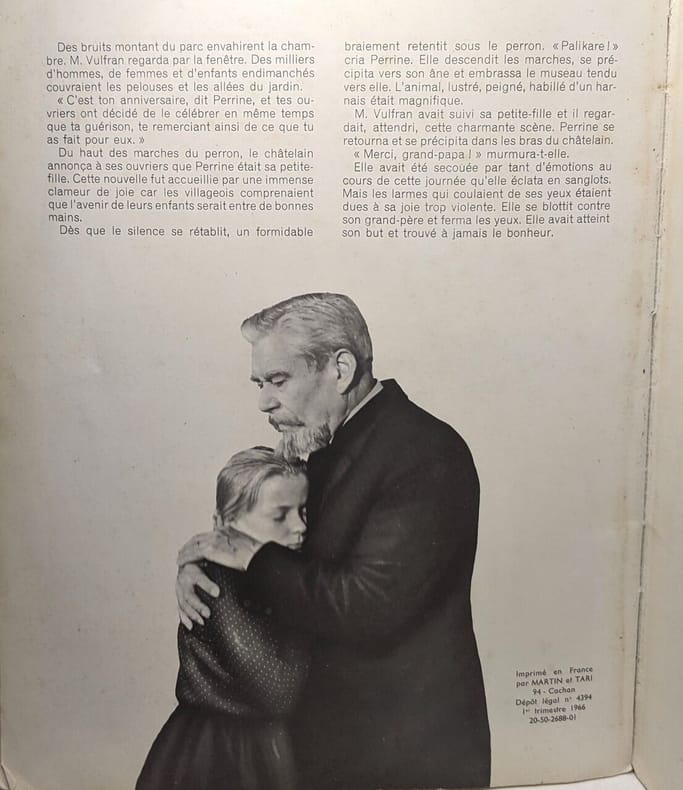 Des bruits montant du parc envahirent la chambre. M. Vulfran regarda par la fenêtre. Des milliers d'hommes, de femmes et d'enfants endimanchés couvraient les pelouses et les allées du jardin.

« C'est ton anniversaire, dit Perrine, et tes ouvriers ont décidé de le célébrer en même temps que ta guérison, te remerciant ainsi de ce que tu as fait pour eux. »

Du haut des marches du perron, le châtelain annonça à ses ouvriers que Perrine était sa petite-fille. Cette nouvelle fut accueillie par une immense clameur de joie car les villageois comprenaient que l'avenir de leurs enfants serait entre de bonnes mains.

Dès que le silence se rétablit, un formidable braiement retentit sous le perron. « Palikare ! » cria Perrine. Elle descendit les marches, se précipita vers son âne et embrassa le museau tendu vers elle. L'animal, lustré, peigné, habillé d'un harnais était magnifique.

M. Vulfran avait suivi sa petite-fille et il regardait, attendri, cette charmante scène. Perrine se retourna et se précipita dans les bras du châtelain.

« Merci, grand-papa ! » murmura-t-elle.

Elle avait été secouée par tant d'émotions au cours de cette journée qu'elle éclata en sanglots. Mais les larmes qui coulaient de ses yeux étaient dues à sa joie trop violente. Elle se blottit contre son grand-père et ferma les yeux. Elle avait atteint son but et trouvé à jamais le bonheur.

Imprimé en France
par MARTIN et TARI
94 - Cachan
Dépôt légal n° 4394
1er trimestre 1966
20-50-2688-01